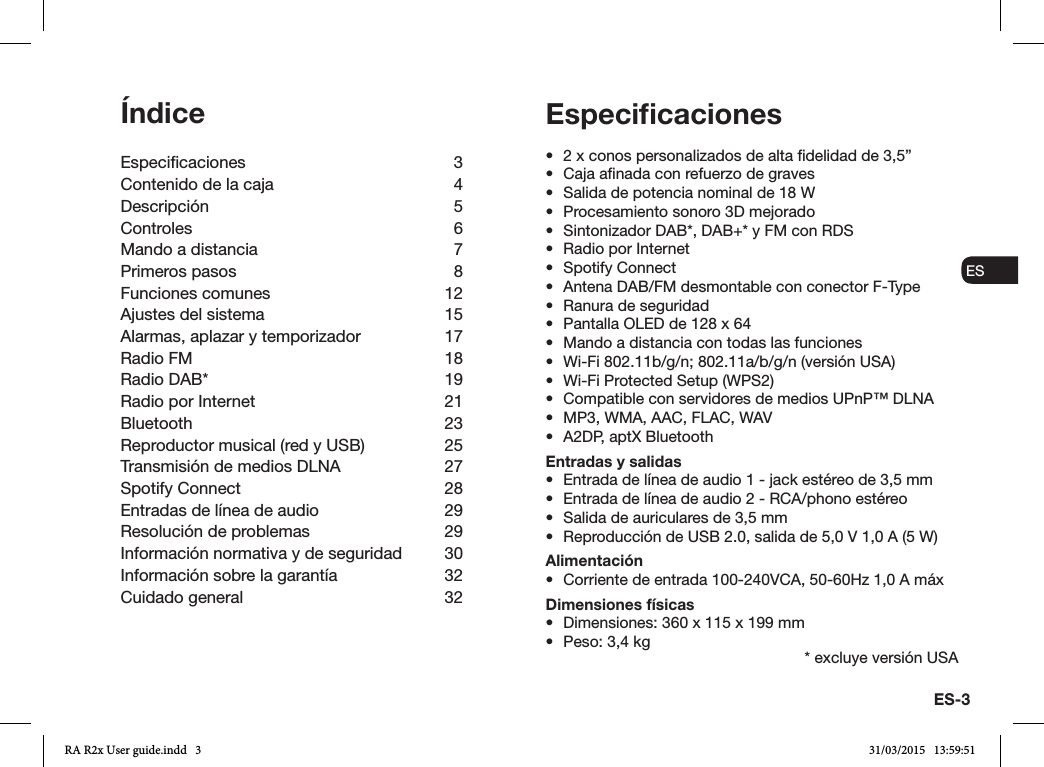 Índice

| | |
|---|---|
| Especificaciones | 3 |
| Contenido de la caja | 4 |
| Descripción | 5 |
| Controles | 6 |
| Mando a distancia | 7 |
| Primeros pasos | 8 |
| Funciones comunes | 12 |
| Ajustes del sistema | 15 |
| Alarmas, aplazar y temporizador | 17 |
| Radio FM | 18 |
| Radio DAB* | 19 |
| Radio por Internet | 21 |
| Bluetooth | 23 |
| Reproductor musical (red y USB) | 25 |
| Transmisión de medios DLNA | 27 |
| Spotify Connect | 28 |
| Entradas de línea de audio | 29 |
| Resolución de problemas | 29 |
| Información normativa y de seguridad | 30 |
| Información sobre la garantía | 32 |
| Cuidado general | 32 |

Especificaciones

• 2 x conos personalizados de alta fidelidad de 3,5”
• Caja afinada con refuerzo de graves
• Salida de potencia nominal de 18 W
• Procesamiento sonoro 3D mejorado
• Sintonizador DAB*, DAB+* y FM con RDS
• Radio por Internet
• Spotify Connect
• Antena DAB/FM desmontable con conector F-Type
• Ranura de seguridad
• Pantalla OLED de 128 x 64
• Mando a distancia con todas las funciones
• Wi-Fi 802.11b/g/n; 802.11a/b/g/n (versión USA)
• Wi-Fi Protected Setup (WPS2)
• Compatible con servidores de medios UPnP™ DLNA
• MP3, WMA, AAC, FLAC, WAV
• A2DP, aptX Bluetooth

Entradas y salidas
• Entrada de línea de audio 1 - jack estéreo de 3,5 mm
• Entrada de línea de audio 2 - RCA/phono estéreo
• Salida de auriculares de 3,5 mm
• Reproducción de USB 2.0, salida de 5,0 V 1,0 A (5 W)

Alimentación
• Corriente de entrada 100-240VCA, 50-60Hz 1,0 A máx

Dimensiones físicas
• Dimensiones: 360 x 115 x 199 mm
• Peso: 3,4 kg

* excluye versión USA

ES

ES-3

RA R2x User guide.indd 3 31/03/2015 13:59:51